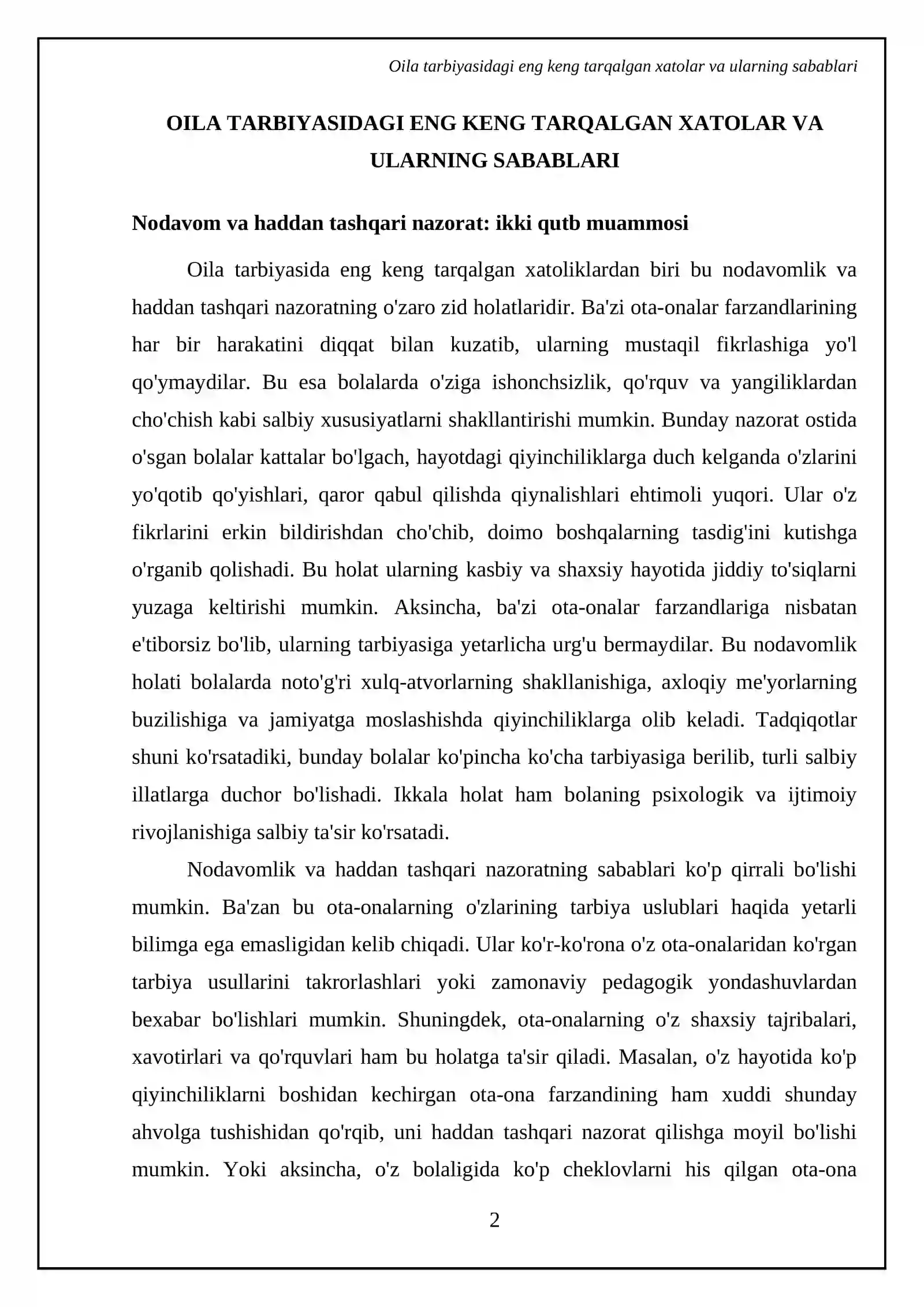 Oila tarbiyasidagi eng keng tarqalgan xatolar va ularning sabablari

OILA TARBIYASIDAGI ENG KENG TARQALGAN XATOLAR VA ULARNING SABABLARI

Nodavom va haddan tashqari nazorat: ikki qutb muammosi

Oila tarbiyasida eng keng tarqalgan xatoliklardan biri bu nodavomlik va haddan tashqari nazoratning o'zaro zid holatlaridir. Ba'zi ota-onalar farzandlarining har bir harakatini diqqat bilan kuzatib, ularning mustaqil fikrlashiga yo'l qo'ymaydilar. Bu esa bolalarda o'ziga ishonchsizlik, qo'rquv va yangiliklardan cho'chish kabi salbiy xususiyatlarni shakllantirishi mumkin. Bunday nazorat ostida o'sgan bolalar kattalar bo'lgach, hayotdagi qiyinchiliklarga duch kelganda o'zlarini yo'qotib qo'yishlari, qaror qabul qilishda qiynalishlari ehtimoli yuqori. Ular o'z fikrlarini erkin bildirishdan cho'chib, doimo boshqalarning tasdig'ini kutishga o'rganib qolishadi. Bu holat ularning kasbiy va shaxsiy hayotida jiddiy to'siqlarni yuzaga keltirishi mumkin. Aksincha, ba'zi ota-onalar farzandlariga nisbatan e'tiborsiz bo'lib, ularning tarbiyasiga yetarlicha urg'u bermaydilar. Bu nodavomlik holati bolalarda noto'g'ri xulq-atvorlarning shakllanishiga, axloqiy me'yorlarning buzilishiga va jamiyatga moslashishda qiyinchiliklarga olib keladi. Tadqiqotlar shuni ko'rsatadiki, bunday bolalar ko'pincha ko'cha tarbiyasiga berilib, turli salbiy illatlarga duchor bo'lishadi. Ikkala holat ham bolaning psixologik va ijtimoiy rivojlanishiga salbiy ta'sir ko'rsatadi.

Nodavomlik va haddan tashqari nazoratning sabablari ko'p qirrali bo'lishi mumkin. Ba'zan bu ota-onalarning o'zlarining tarbiya uslublari haqida yetarli bilimga ega emasligidan kelib chiqadi. Ular ko'r-ko'rona o'z ota-onalaridan ko'rgan tarbiya usullarini takrorlashlari yoki zamonaviy pedagogik yondashuvlardan bexabar bo'lishlari mumkin. Shuningdek, ota-onalarning o'z shaxsiy tajribalari, xavotirlari va qo'rquvlari ham bu holatga ta'sir qiladi. Masalan, o'z hayotida ko'p qiyinchiliklarni boshidan kechirgan ota-ona farzandining ham xuddi shunday ahvolga tushishidan qo'rqib, uni haddan tashqari nazorat qilishga moyil bo'lishi mumkin. Yoki aksincha, o'z bolaligida ko'p cheklovlarni his qilgan ota-ona

2